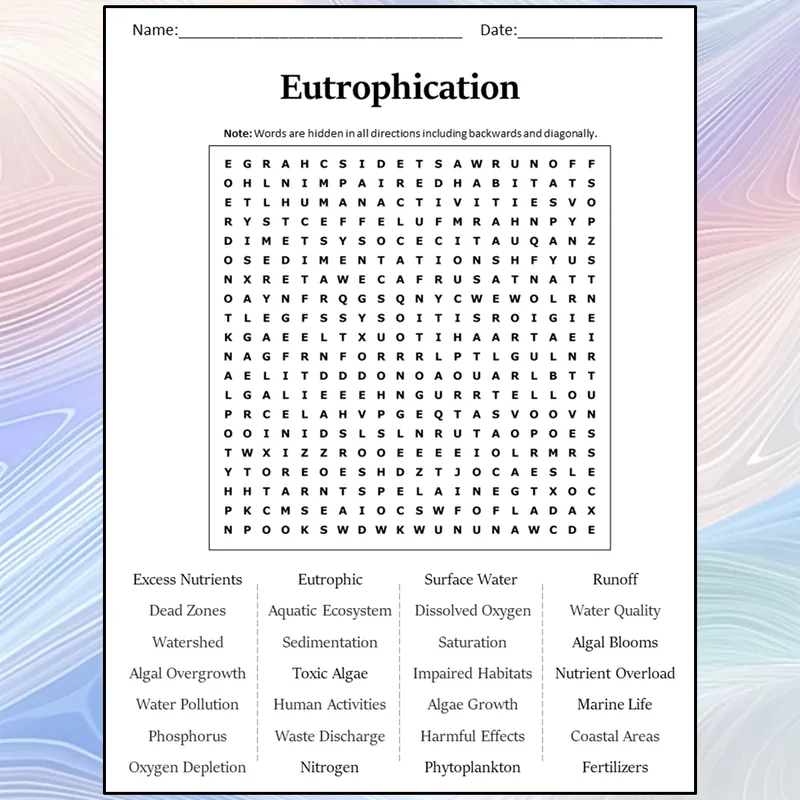 Name:____ Date:____

Eutrophication

Note: Words are hidden in all directions including backwards and diagonally.

E G R A H C S I D E T S A W R U N O F F
O H L N I M P A I R E D H A B I T A T S
E T L H U M A N A C T I V I T I E S V O
R Y S T C E F F E L U F M R A H N P Y P
D I M E T S Y S O C E C I T A U Q A N Z
O S E D I M E N T A T I O N S H F Y U S
N X R E T A W E C A F R U S A T N A T T
O A Y N F R Q G S Q N Y C W E W O L R N
T L E G F S S Y S O I T I S R O I G I E
K G A E E L T X U O T I H A A R T A E I
N A G F R N F O R R R L P T L G U L N R
A E L I T D D D O N O A O U A R L B T T
L G A L I E E E H N G U R R T E L L O U
P R C E L A H V P G E Q T A S V O O V N
O O I N I D S L S L N R U T A O P O E S
T W X I Z Z R O O E E E E I O L R M R S
Y T O R E O E S H D Z T J O C A E S L E
H H T A R N T S P E L A I N E G T X O C
P K C M S E A I O C S W F O F L A D A X
N P O O K S W D W K W U N U N A W C D E

Excess Nutrients
Dead Zones
Watershed
Algal Overgrowth
Water Pollution
Phosphorus
Oxygen Depletion

Eutrophic
Aquatic Ecosystem
Sedimentation
Toxic Algae
Human Activities
Waste Discharge
Nitrogen

Surface Water
Dissolved Oxygen
Saturation
Impaired Habitats
Algae Growth
Harmful Effects
Phytoplankton

Runoff
Water Quality
Algal Blooms
Nutrient Overload
Marine Life
Coastal Areas
Fertilizers